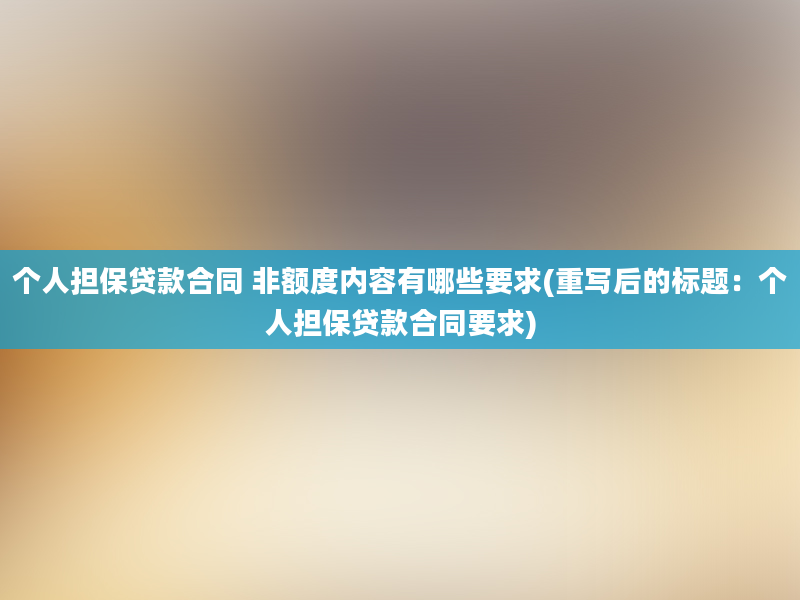 个人担保贷款合同 非额度内容有哪些要求(重写后的标题：个人担保贷款合同要求)